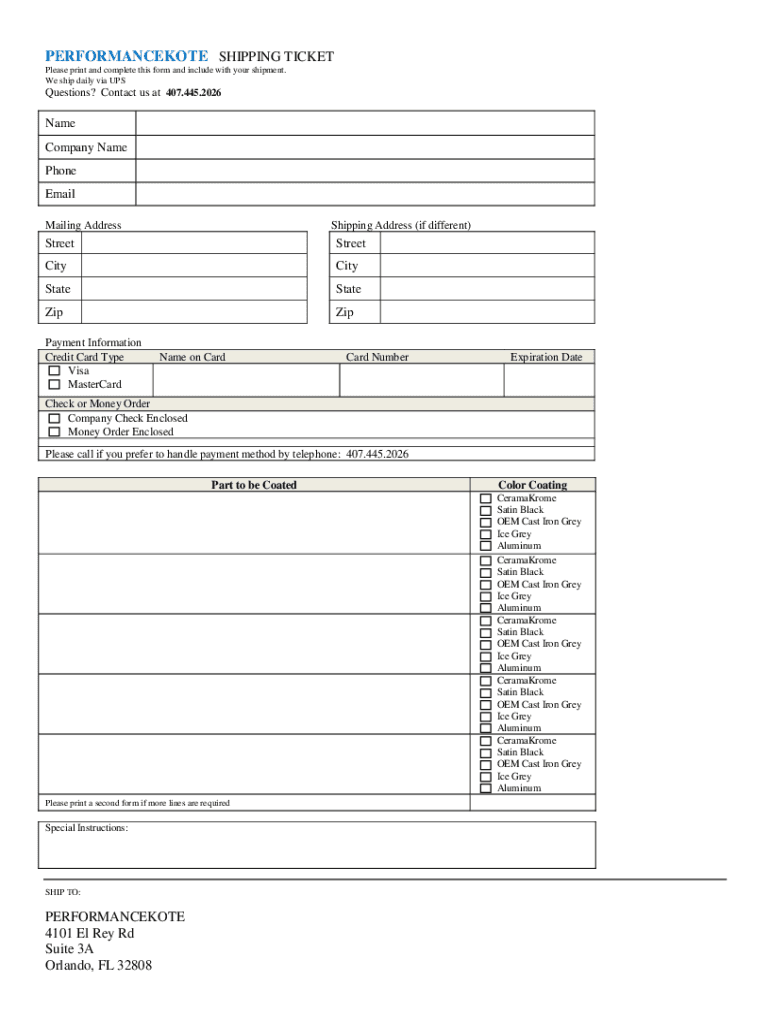 PERFORMANCEKOTE SHIPPING TICKET
Please print and complete this form and include with your shipment.
We ship daily via UPS

Questions? Contact us at 407.445.2026

| Name | |
|---|---|
| Company Name | |
| Phone | |
| Email | |

Mailing Address

| Street | |
|---|---|
| City | |
| State | |
| Zip | |

Shipping Address (if different)

| Street | |
|---|---|
| City | |
| State | |
| Zip | |

Payment Information

| Credit Card Type | Name on Card | Card Number | Expiration Date |
|---|---|---|---|
| ☐ Visa ☐ MasterCard | | | |

Check or Money Order
☐ Company Check Enclosed
☐ Money Order Enclosed

Please call if you prefer to handle payment method by telephone: 407.445.2026

| Part to be Coated | Color Coating |
|---|---|
| | ☐ CeramaKrome ☐ Satin Black ☐ OEM Cast Iron Grey ☐ Ice Grey ☐ Aluminum |
| | ☐ CeramaKrome ☐ Satin Black ☐ OEM Cast Iron Grey ☐ Ice Grey ☐ Aluminum |
| | ☐ CeramaKrome ☐ Satin Black ☐ OEM Cast Iron Grey ☐ Ice Grey ☐ Aluminum |
| | ☐ CeramaKrome ☐ Satin Black ☐ OEM Cast Iron Grey ☐ Ice Grey ☐ Aluminum |
| | ☐ CeramaKrome ☐ Satin Black ☐ OEM Cast Iron Grey ☐ Ice Grey ☐ Aluminum |
| Please print a second form if more lines are required | |

Special Instructions:

SHIP TO:

PERFORMANCEKOTE
4101 El Rey Rd
Suite 3A
Orlando, FL 32808